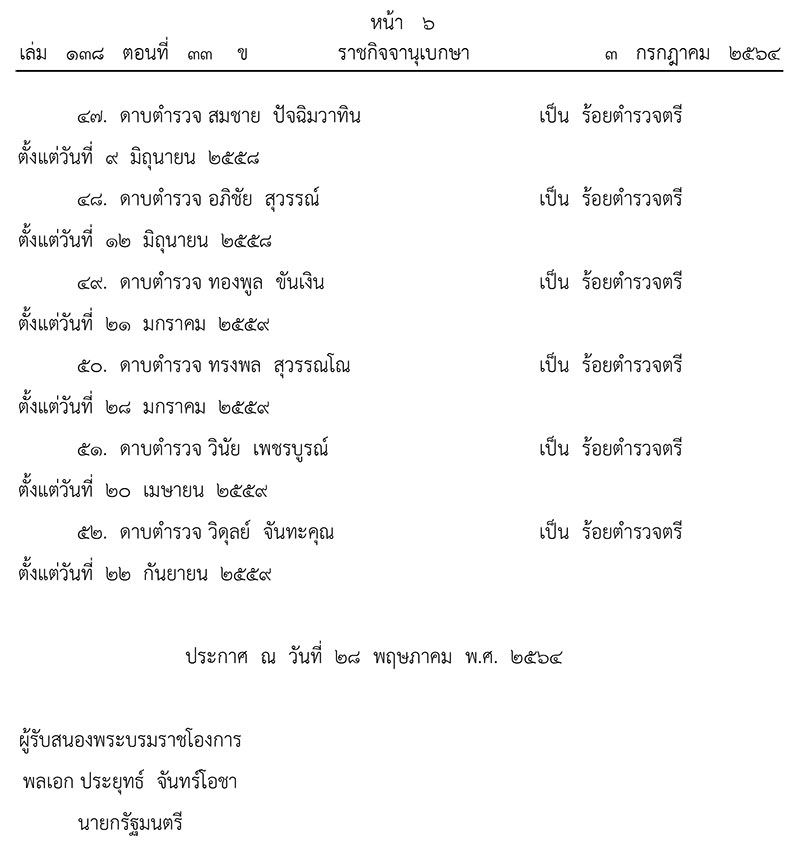 หน้า ๖

เล่ม ๑๓๘ ตอนที่ ๓๓ ข ราชกิจจานุเบกษา ๓ กรกฎาคม ๒๕๖๔

๔๗. ดาบตำรวจ สมชาย ปัจฉิมวาทิน เป็น ร้อยตำรวจตรี ตั้งแต่วันที่ ๙ มิถุนายน ๒๕๕๘

๔๘. ดาบตำรวจ อภิชัย สุวรรณ์ เป็น ร้อยตำรวจตรี ตั้งแต่วันที่ ๑๒ มิถุนายน ๒๕๕๘

๔๙. ดาบตำรวจ ทองพูล ขันเงิน เป็น ร้อยตำรวจตรี ตั้งแต่วันที่ ๒๑ มกราคม ๒๕๕๙

๕๐. ดาบตำรวจ ทรงพล สุวรรณโณ เป็น ร้อยตำรวจตรี ตั้งแต่วันที่ ๒๘ มกราคม ๒๕๕๙

๕๑. ดาบตำรวจ วินัย เพชรบูรณ์ เป็น ร้อยตำรวจตรี ตั้งแต่วันที่ ๒๐ เมษายน ๒๕๕๙

๕๒. ดาบตำรวจ วิดุลย์ จันทะคุณ เป็น ร้อยตำรวจตรี ตั้งแต่วันที่ ๒๒ กันยายน ๒๕๕๙

ประกาศ ณ วันที่ ๒๘ พฤษภาคม พ.ศ. ๒๕๖๔

ผู้รับสนองพระบรมราชโองการ
พลเอก ประยุทธ์ จันทร์โอชา
นายกรัฐมนตรี